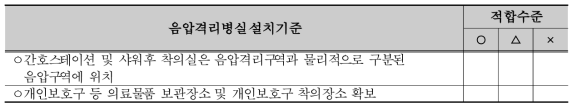 | 음압격리병실 설치기준 | 적합수준 | | |
|---|---|---|---|
| | ○ | △ | × |
| ○간호스테이션 및 샤워후 착의실은 음압격리구역과 물리적으로 구분된 음압구역에 위치 | | | |
| ○개인보호구 등 의료물품 보관장소 및 개인보호구 착의장소 확보 | | | |